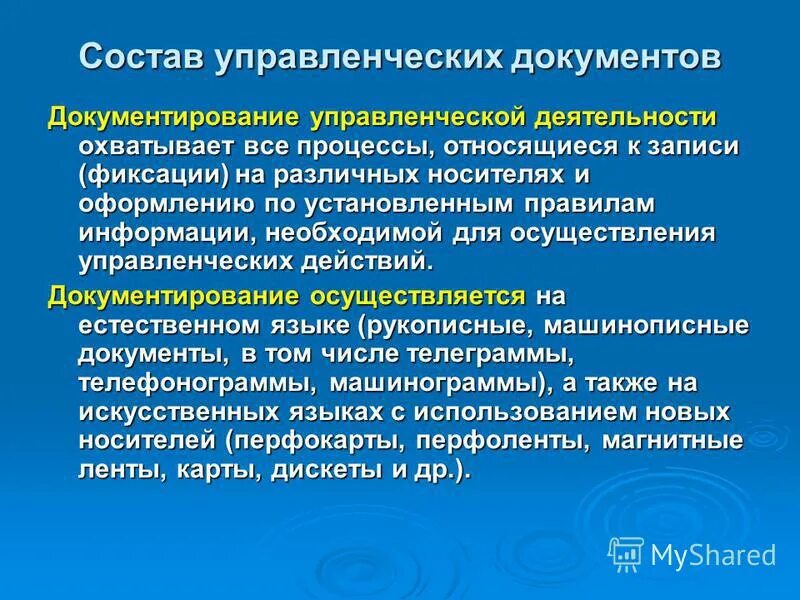 Состав управленческих документов

Документирование управленческой деятельности охватывает все процессы, относящиеся к записи (фиксации) на различных носителях и оформлению по установленным правилам информации, необходимой для осуществления управленческих действий.

Документирование осуществляется на естественном языке (рукописные, машинописные документы, в том числе телеграммы, телефонограммы, машинограммы), а также на искусственных языках с использованием новых носителей (перфокарты, перфоленты, магнитные ленты, карты, дискеты и др.).

MyShared